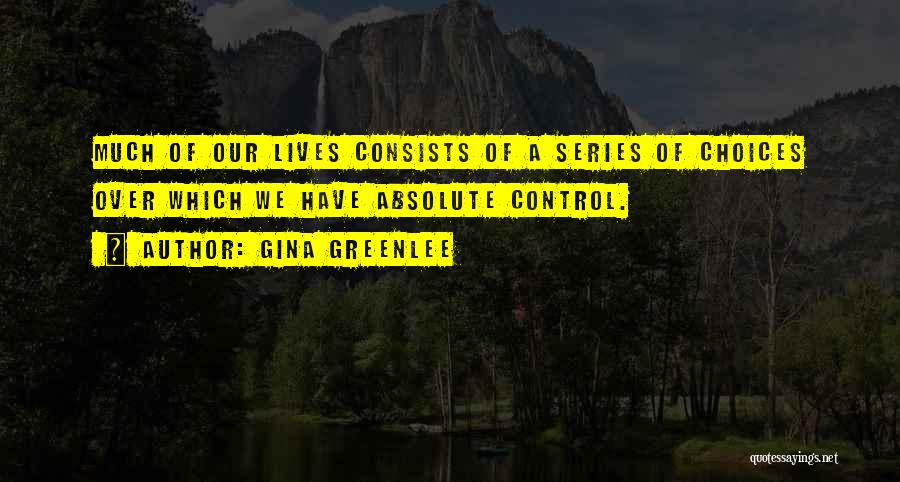 MUCH OF OUR LIVES CONSISTS OF A SERIES OF CHOICES OVER WHICH WE HAVE ABSOLUTE CONTROL.

AUTHOR: GINA GREENLEE

quotessayings.net